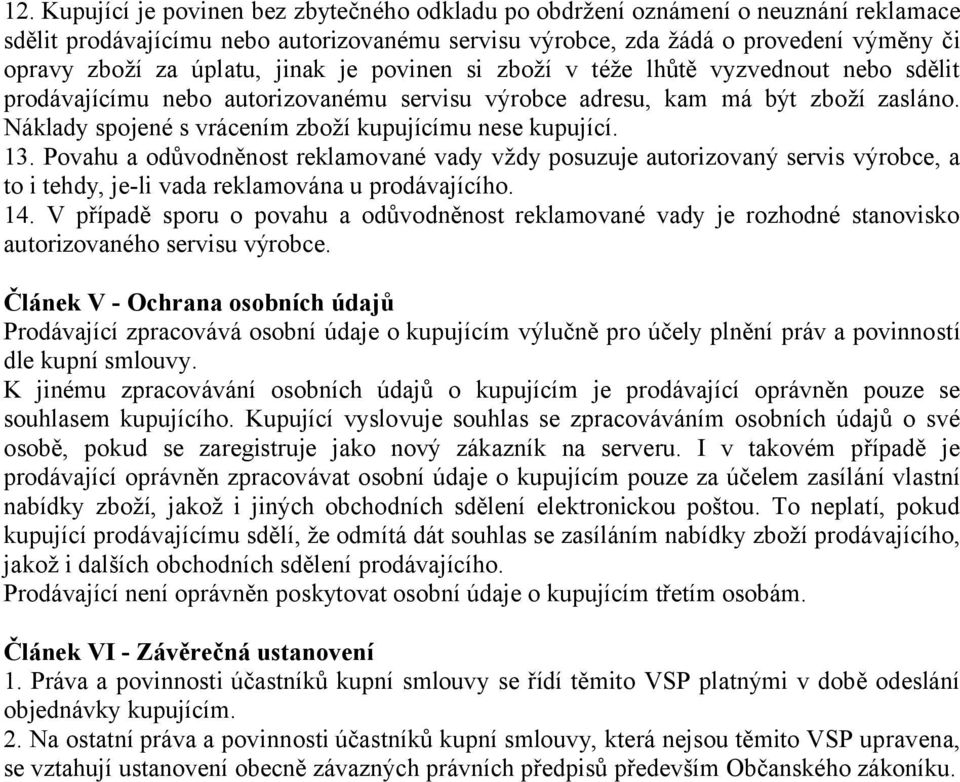 12. Kupující je povinen bez zbytečného odkladu po obdržení oznámení o neuznání reklamace sdělit prodávajícímu nebo autorizovanému servisu výrobce, zda žádá o provedení výměny či opravy zboží za úplatu, jinak je povinen si zboží v téže lhůtě vyzvednout nebo sdělit prodávajícímu nebo autorizovanému servisu výrobce adresu, kam má být zboží zasláno. Náklady spojené s vrácením zboží kupujícímu nese kupující.
13. Povahu a odůvodněnost reklamované vady vždy posuzuje autorizovaný servis výrobce, a to i tehdy, je-li vada reklamována u prodávajícího.
14. V případě sporu o povahu a odůvodněnost reklamované vady je rozhodné stanovisko autorizovaného servisu výrobce.

Článek V - Ochrana osobních údajů
Prodávající zpracovává osobní údaje o kupujícím výlučně pro účely plnění práv a povinností dle kupní smlouvy.
K jinému zpracovávání osobních údajů o kupujícím je prodávající oprávněn pouze se souhlasem kupujícího. Kupující vyslovuje souhlas se zpracováváním osobních údajů o své osobě, pokud se zaregistruje jako nový zákazník na serveru. I v takovém případě je prodávající oprávněn zpracovávat osobní údaje o kupujícím pouze za účelem zasílání vlastní nabídky zboží, jakož i jiných obchodních sdělení elektronickou poštou. To neplatí, pokud kupující prodávajícímu sdělí, že odmítá dát souhlas se zasíláním nabídky zboží prodávajícího, jakož i dalších obchodních sdělení prodávajícího.
Prodávající není oprávněn poskytovat osobní údaje o kupujícím třetím osobám.

Článek VI - Závěrečná ustanovení
1. Práva a povinnosti účastníků kupní smlouvy se řídí těmito VSP platnými v době odeslání objednávky kupujícím.
2. Na ostatní práva a povinnosti účastníků kupní smlouvy, která nejsou těmito VSP upravena, se vztahují ustanovení obecně závazných právních předpisů především Občanského zákoníku.